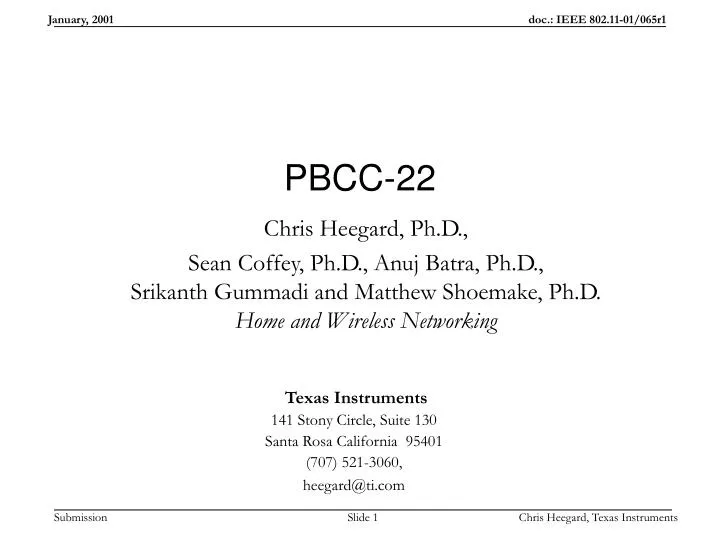 January, 2001

doc.: IEEE 802.11-01/065r1

PBCC-22

Chris Heegard, Ph.D.,

Sean Coffey, Ph.D., Anuj Batra, Ph.D.,

Srikanth Gummadi and Matthew Shoemake, Ph.D.

Home and Wireless Networking

Texas Instruments

141 Stony Circle, Suite 130

Santa Rosa California 95401

(707) 521-3060,

heegard@ti.com

Submission

Slide 1

Chris Heegard, Texas Instruments